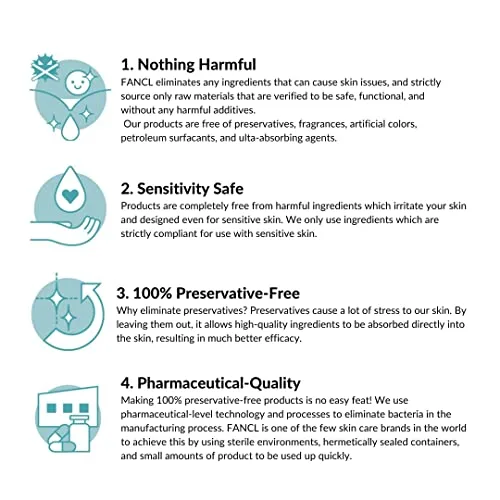 1. Nothing Harmful
FANCL eliminates any ingredients that can cause skin issues, and strictly source only raw materials that are verified to be safe, functional, and without any harmful additives.
Our products are free of preservatives, fragrances, artificial colors, petroleum surfacants, and ulta-absorbing agents.

2. Sensitivity Safe
Products are completely free from harmful ingredients which irritate your skin and designed even for sensitive skin. We only use ingredients which are strictly compliant for use with sensitive skin.

3. 100% Preservative-Free
Why eliminate preservatives? Preservatives cause a lot of stress to our skin. By leaving them out, it allows high-quality ingredients to be absorbed directly into the skin, resulting in much better efficacy.

4. Pharmaceutical-Quality
Making 100% preservative-free products is no easy feat! We use pharmaceutical-level technology and processes to eliminate bacteria in the manufacturing process. FANCL is one of the few skin care brands in the world to achieve this by using sterile environments, hermetically sealed containers, and small amounts of product to be used up quickly.